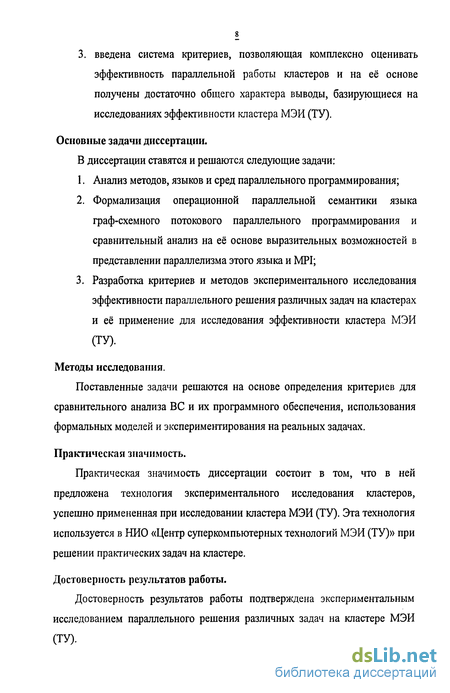 8

3. введена система критериев, позволяющая комплексно оценивать эффективность параллельной работы кластеров и на её основе получены достаточно общего характера выводы, базирующиеся на исследованиях эффективности кластера МЭИ (ТУ).

Основные задачи диссертации.

В диссертации ставятся и решаются следующие задачи:

1. Анализ методов, языков и сред параллельного программирования;

2. Формализация операционной параллельной семантики языка граф-схемного потокового параллельного программирования и сравнительный анализ на её основе выразительных возможностей в представлении параллелизма этого языка и MPI;

3. Разработка критериев и методов экспериментального исследования эффективности параллельного решения различных задач на кластерах и её применение для исследования эффективности кластера МЭИ (ТУ).

Методы исследования.

Поставленные задачи решаются на основе определения критериев для сравнительного анализа ВС и их программного обеспечения, использования формальных моделей и экспериментирования на реальных задачах.

Практическая значимость.

Практическая значимость диссертации состоит в том, что в ней предложена технология экспериментального исследования кластеров, успешно примененная при исследовании кластера МЭИ (ТУ). Эта технология используется в НИО «Центр суперкомпьютерных технологий МЭИ (ТУ)» при решении практических задач на кластере.

Достоверность результатов работы.

Достоверность результатов работы подтверждена экспериментальным исследованием параллельного решения различных задач на кластере МЭИ (ТУ).

dsLib.net
библиотека диссертаций